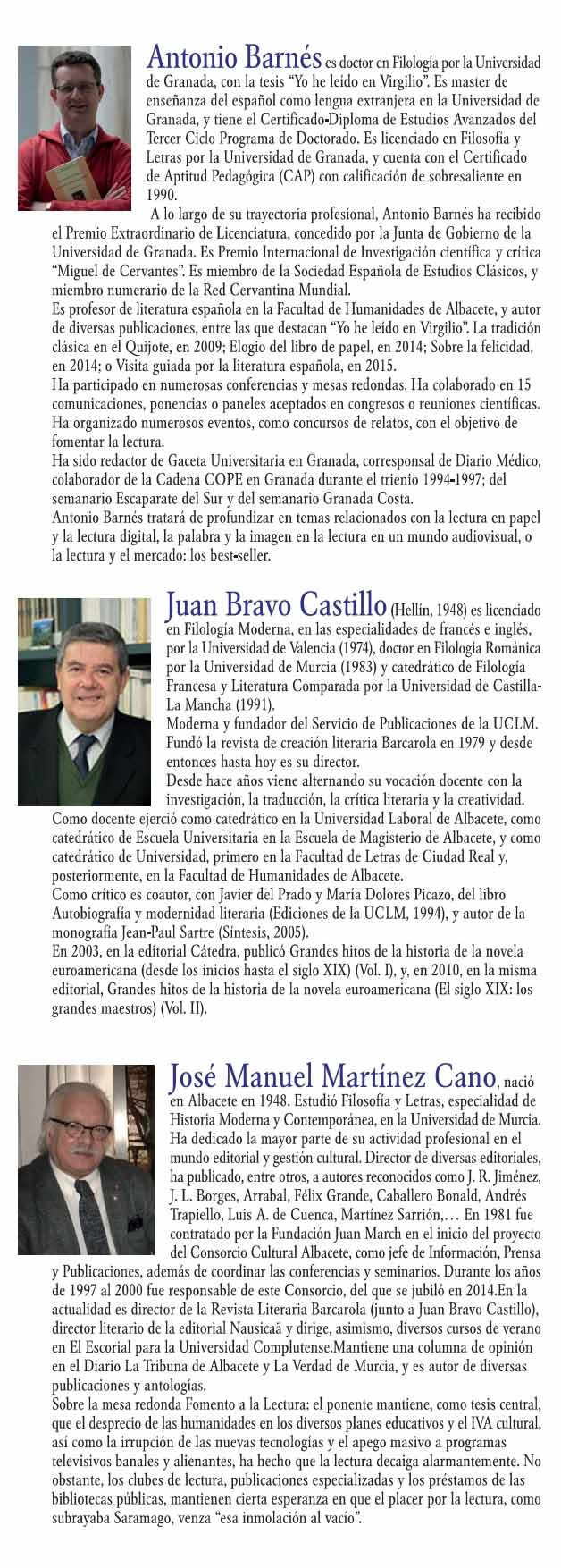 Antonio Barnés es doctor en Filología por la Universidad de Granada, con la tesis "Yo he leído en Virgilio". Es master de enseñanza del español como lengua extranjera en la Universidad de Granada, y tiene el Certificado-Diploma de Estudios Avanzados del Tercer Ciclo Programa de Doctorado. Es licenciado en Filosofía y Letras por la Universidad de Granada, y cuenta con el Certificado de Aptitud Pedagógica (CAP) con calificación de sobresaliente en 1990.

A lo largo de su trayectoria profesional, Antonio Barnés ha recibido el Premio Extraordinario de Licenciatura, concedido por la Junta de Gobierno de la Universidad de Granada. Es Premio Internacional de Investigación científica y crítica "Miguel de Cervantes". Es miembro de la Sociedad Española de Estudios Clásicos, y miembro numerario de la Red Cervantina Mundial.

Es profesor de literatura española en la Facultad de Humanidades de Albacete, y autor de diversas publicaciones, entre las que destacan "Yo he leído en Virgilio". La tradición clásica en el Quijote, en 2009; Elogio del libro de papel, en 2014; Sobre la felicidad, en 2014; o Visita guiada por la literatura española, en 2015.

Ha participado en numerosas conferencias y mesas redondas. Ha colaborado en 15 comunicaciones, ponencias o paneles aceptados en congresos o reuniones científicas. Ha organizado numerosos eventos, como concursos de relatos, con el objetivo de fomentar la lectura.

Ha sido redactor de Gaceta Universitaria en Granada, corresponsal de Diario Médico, colaborador de la Cadena COPE en Granada durante el trienio 1994-1997; del semanario Escaparate del Sur y del semanario Granada Costa.

Antonio Barnés tratará de profundizar en temas relacionados con la lectura en papel y la lectura digital, la palabra y la imagen en la lectura en un mundo audiovisual, o la lectura y el mercado: los best-seller.

Juan Bravo Castillo (Hellín, 1948) es licenciado en Filología Moderna, en las especialidades de francés e inglés, por la Universidad de Valencia (1974), doctor en Filología Románica por la Universidad de Murcia (1983) y catedrático de Filología Francesa y Literatura Comparada por la Universidad de Castilla-La Mancha (1991).

Moderna y fundador del Servicio de Publicaciones de la UCLM. Fundó la revista de creación literaria Barcarola en 1979 y desde entonces hasta hoy es su director.

Desde hace años viene alternando su vocación docente con la investigación, la traducción, la crítica literaria y la creatividad.

Como docente ejerció como catedrático en la Universidad Laboral de Albacete, como catedrático de Escuela Universitaria en la Escuela de Magisterio de Albacete, y como catedrático de Universidad, primero en la Facultad de Letras de Ciudad Real y, posteriormente, en la Facultad de Humanidades de Albacete.

Como crítico es coautor, con Javier del Prado y María Dolores Picazo, del libro Autobiografía y modernidad literaria (Ediciones de la UCLM, 1994), y autor de la monografía Jean-Paul Sartre (Síntesis, 2005).

En 2003, en la editorial Cátedra, publicó Grandes hitos de la historia de la novela euroamericana (desde los inicios hasta el siglo XIX) (Vol. I), y, en 2010, en la misma editorial, Grandes hitos de la historia de la novela euroamericana (El siglo XIX: los grandes maestros) (Vol. II).

José Manuel Martínez Cano, nació en Albacete en 1948. Estudió Filosofía y Letras, especialidad de Historia Moderna y Contemporánea, en la Universidad de Murcia. Ha dedicado la mayor parte de su actividad profesional en el mundo editorial y gestión cultural. Director de diversas editoriales, ha publicado, entre otros, a autores reconocidos como J. R. Jiménez, J. L. Borges, Arrabal, Félix Grande, Caballero Bonald, Andrés Trapiello, Luis A. de Cuenca, Martínez Sarrión,… En 1981 fue contratado por la Fundación Juan March en el inicio del proyecto del Consorcio Cultural Albacete, como jefe de Información, Prensa y Publicaciones, además de coordinar las conferencias y seminarios. Durante los años de 1997 al 2000 fue responsable de este Consorcio, del que se jubiló en 2014.En la actualidad es director de la Revista Literaria Barcarola (junto a Juan Bravo Castillo), director literario de la editorial Nausicaä y dirige, asimismo, diversos cursos de verano en El Escorial para la Universidad Complutense.Mantiene una columna de opinión en el Diario La Tribuna de Albacete y La Verdad de Murcia, y es autor de diversas publicaciones y antologías.

Sobre la mesa redonda Fomento a la Lectura: el ponente mantiene, como tesis central, que el desprecio de las humanidades en los diversos planes educativos y el IVA cultural, así como la irrupción de las nuevas tecnologías y el apego masivo a programas televisivos banales y alienantes, ha hecho que la lectura decaiga alarmantemente. No obstante, los clubes de lectura, publicaciones especializadas y los préstamos de las bibliotecas públicas, mantienen cierta esperanza en que el placer por la lectura, como subrayaba Saramago, venza "esa inmolación al vacío".